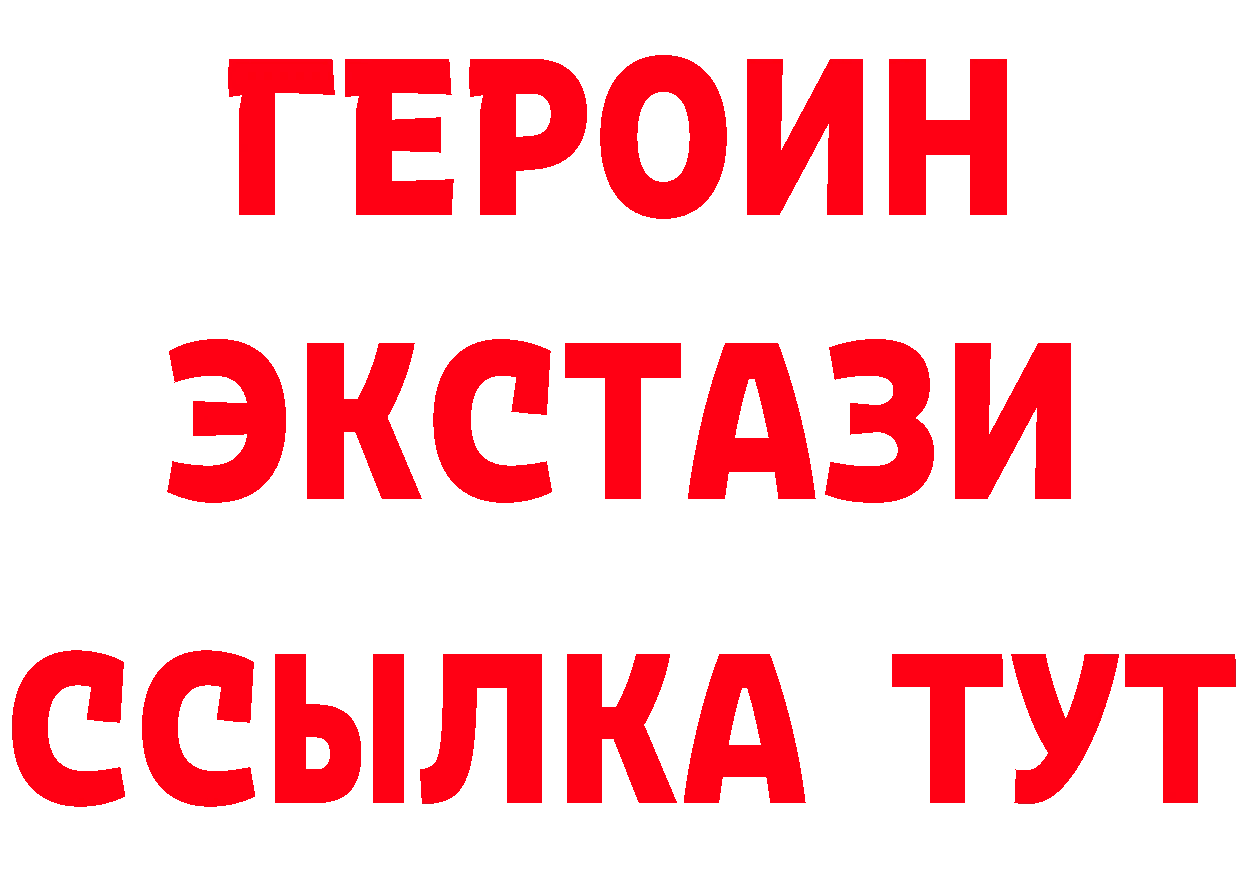 ГЕРОИН ЭКСТАЗИ ССЫЛКА ТУТ